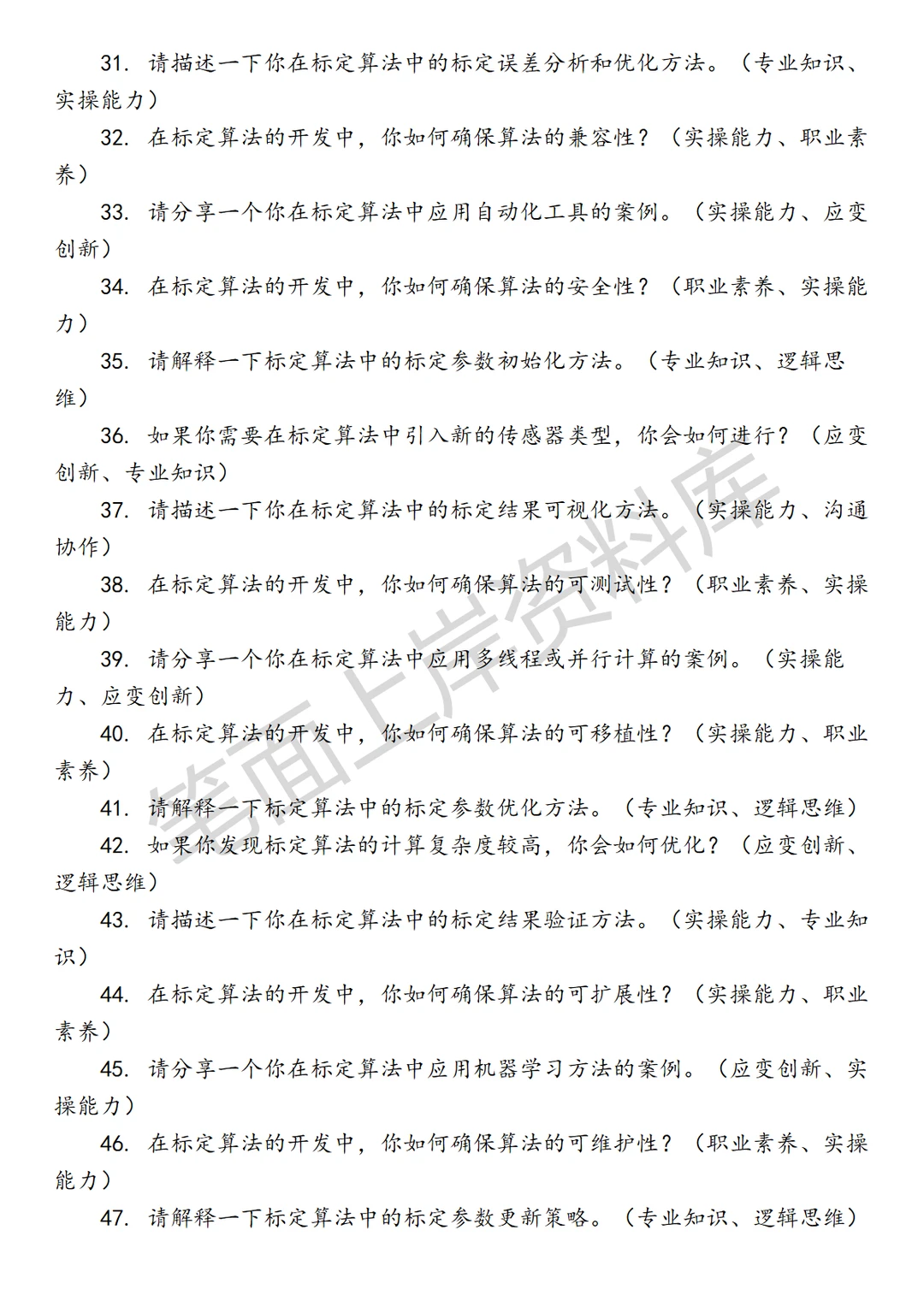 31. 请描述一下你在标定算法中的标定误差分析和优化方法。（专业知识、实操能力）

32. 在标定算法的开发中，你如何确保算法的兼容性？（实操能力、职业素养）

33. 请分享一个你在标定算法中应用自动化工具的案例。（实操能力、应变创新）

34. 在标定算法的开发中，你如何确保算法的安全性？（职业素养、实操能力）

35. 请解释一下标定算法中的标定参数初始化方法。（专业知识、逻辑思维）

36. 如果你需要在标定算法中引入新的传感器类型，你会如何进行？（应变创新、专业知识）

37. 请描述一下你在标定算法中的标定结果可视化方法。（实操能力、沟通协作）

38. 在标定算法的开发中，你如何确保算法的可测试性？（职业素养、实操能力）

39. 请分享一个你在标定算法中应用多线程或并行计算的案例。（实操能力、应变创新）

40. 在标定算法的开发中，你如何确保算法的可移植性？（实操能力、职业素养）

41. 请解释一下标定算法中的标定参数优化方法。（专业知识、逻辑思维）

42. 如果你发现标定算法的计算复杂度较高，你会如何优化？（应变创新、逻辑思维）

43. 请描述一下你在标定算法中的标定结果验证方法。（实操能力、专业知识）

44. 在标定算法的开发中，你如何确保算法的可扩展性？（实操能力、职业素养）

45. 请分享一个你在标定算法中应用机器学习方法的案例。（应变创新、实操能力）

46. 在标定算法的开发中，你如何确保算法的可维护性？（职业素养、实操能力）

47. 请解释一下标定算法中的标定参数更新策略。（专业知识、逻辑思维）

笔面上岸资料库